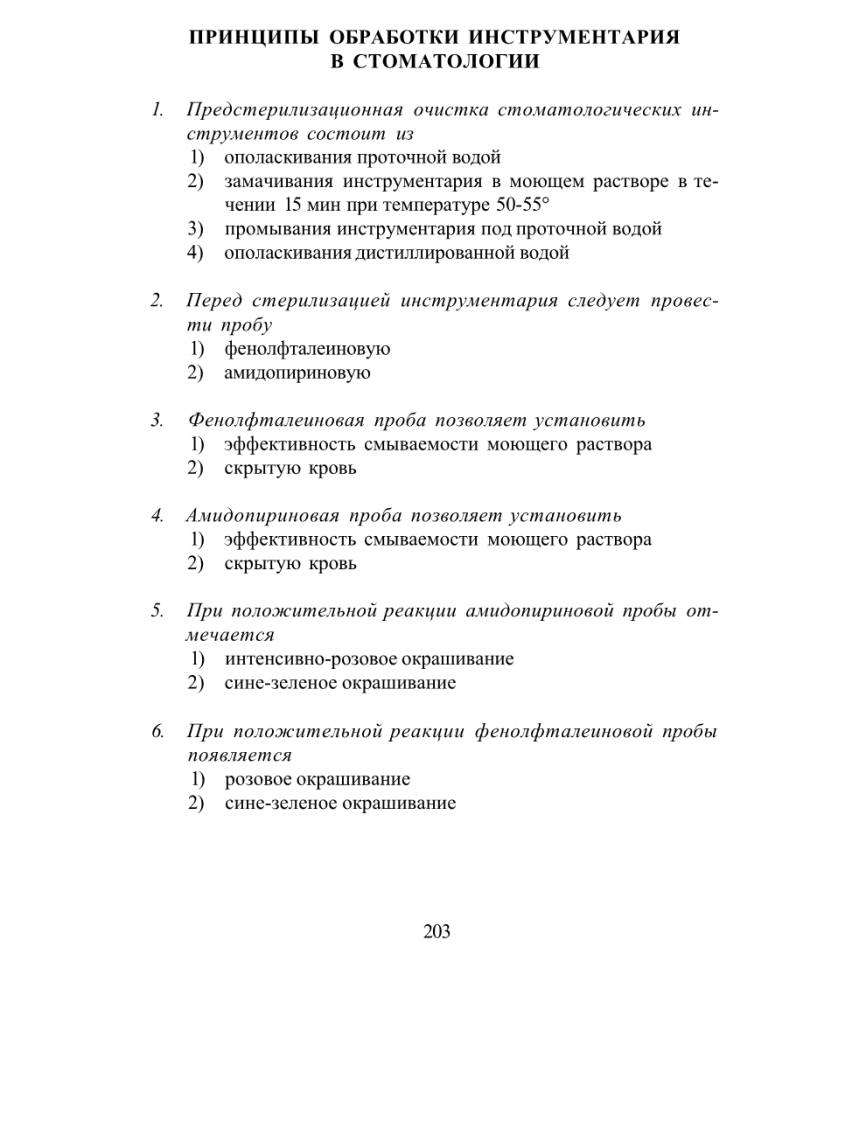 ПРИНЦИПЫ ОБРАБОТКИ ИНСТРУМЕНТАРИЯ В СТОМАТОЛОГИИ

1. Предстерилизационная очистка стоматологических инструментов состоит из
1) ополаскивания проточной водой
2) замачивания инструментария в моющем растворе в течении 15 мин при температуре 50-55°
3) промывания инструментария под проточной водой
4) ополаскивания дистиллированной водой

2. Перед стерилизацией инструментария следует провести пробу
1) фенолфталеиновую
2) амидопириновую

3. Фенолфталеиновая проба позволяет установить
1) эффективность смываемости моющего раствора
2) скрытую кровь

4. Амидопириновая проба позволяет установить
1) эффективность смываемости моющего раствора
2) скрытую кровь

5. При положительной реакции амидопириновой пробы отмечается
1) интенсивно-розовое окрашивание
2) сине-зеленое окрашивание

6. При положительной реакции фенолфталеиновой пробы появляется
1) розовое окрашивание
2) сине-зеленое окрашивание

203